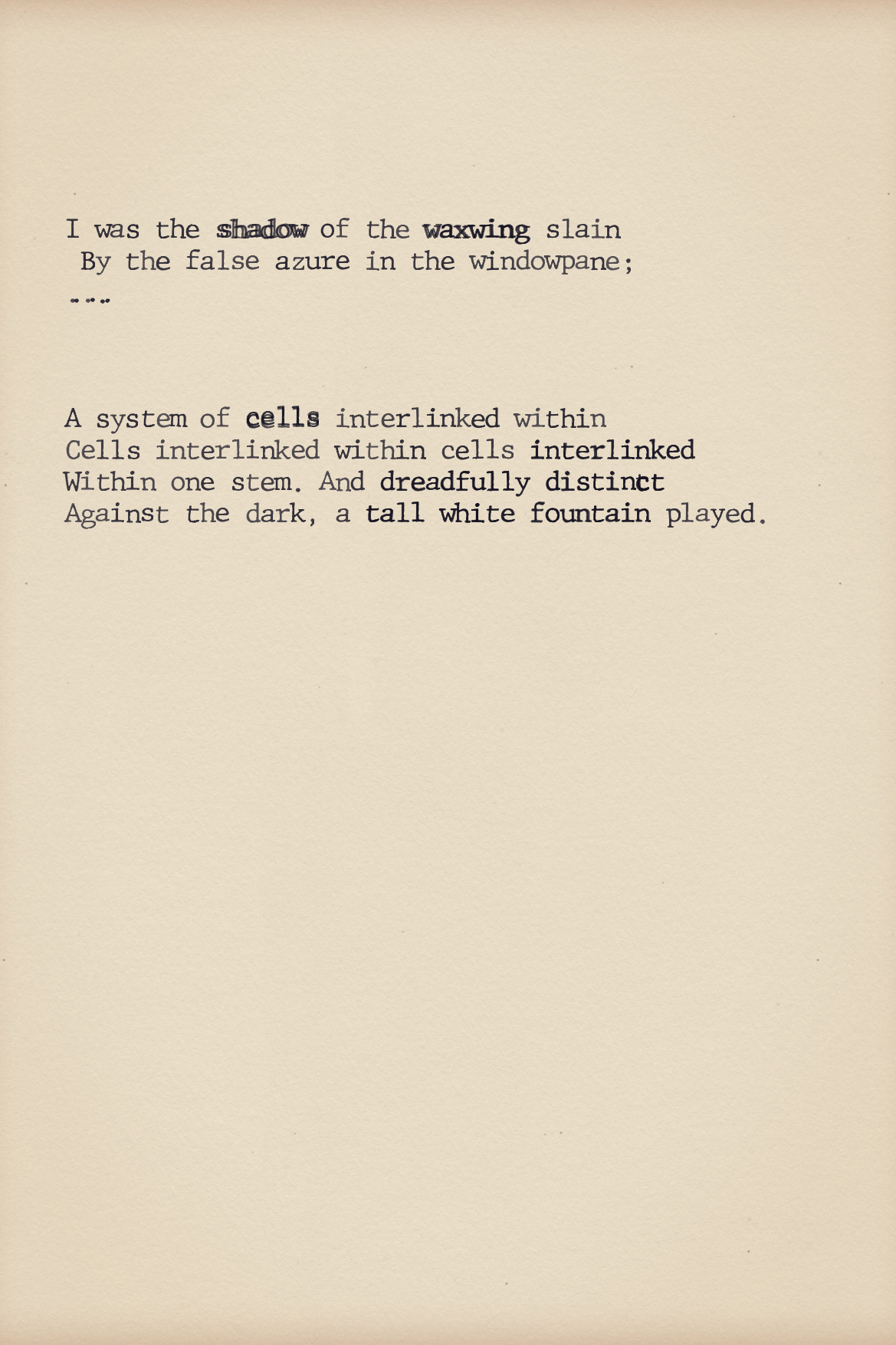 I was the shadow of the waxwing slain
By the false azure in the windowpane;
...

A system of cells interlinked within
Cells interlinked within cells interlinked
Within one stem. And dreadfully distinct
Against the dark, a tall white fountain played.